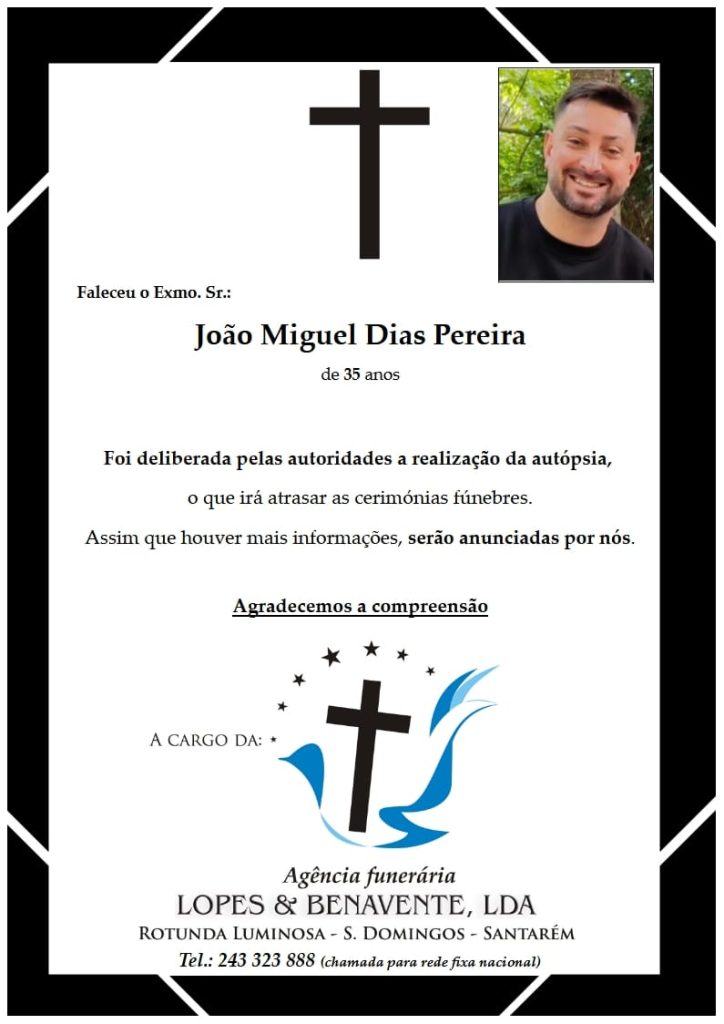 Faleceu o Exmo. Sr.:

João Miguel Dias Pereira

de 35 anos

Foi deliberada pelas autoridades a realização da autópsia,

o que irá atrasar as cerimónias fúnebres.

Assim que houver mais informações, serão anunciadas por nós.

Agradecemos a compreensão

A CARGO DA:

Agência funerária
LOPES & BENAVENTE, LDA
ROTUNDA LUMINOSA - S. DOMINGOS - SANTARÉM
Tel.: 243 323 888 (chamada para rede fixa nacional)